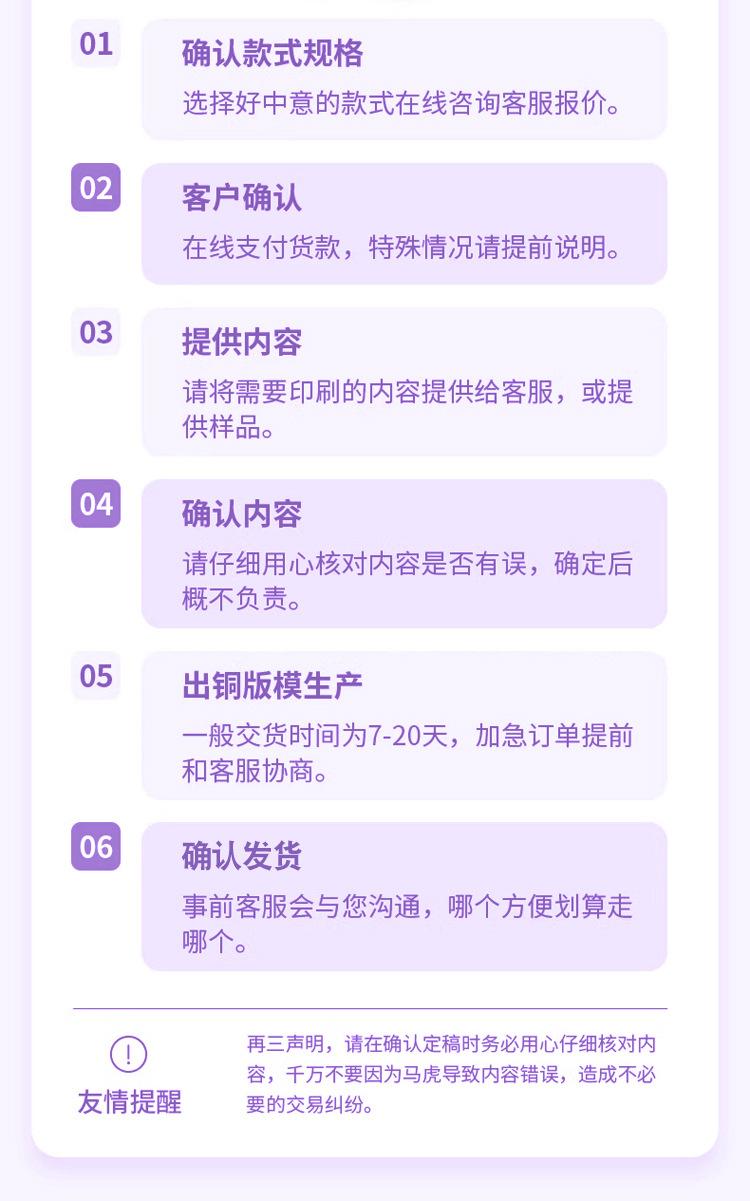 01

确认款式规格

选择好中意的款式在线咨询客服报价。

02

客户确认

在线支付货款，特殊情况请提前说明。

03

提供内容

请将需要印刷的内容提供给客服，或提供样品。

04

确认内容

请仔细用心核对内容是否有误，确定后概不负责。

05

出铜版模生产

一般交货时间为7-20天，加急订单提前和客服协商。

06

确认发货

事前客服会与您沟通，哪个方便划算走哪个。

!
友情提醒

再三声明，请在确认定稿时务必用心仔细核对内容，千万不要因为马虎导致内容错误，造成不必要的交易纠纷。